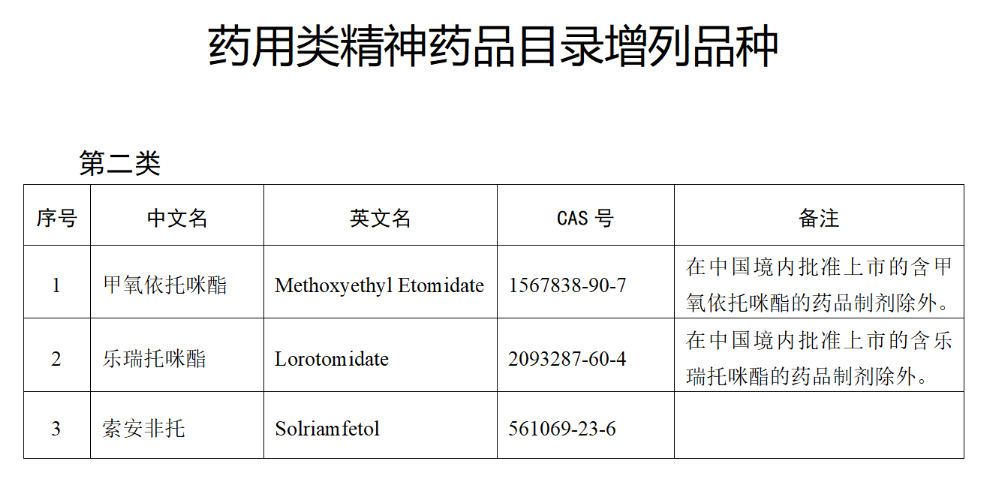 药用类精神药品目录增列品种

第二类

| 序号 | 中文名 | 英文名 | CAS号 | 备注 |
|---|---|---|---|---|
| 1 | 甲氧依托咪酯 | Methoxyethyl Etomidate | 1567838-90-7 | 在中国境内批准上市的含甲氧依托咪酯的药品制剂除外。 |
| 2 | 乐瑞托咪酯 | Lorotomidate | 2093287-60-4 | 在中国境内批准上市的含乐瑞托咪酯的药品制剂除外。 |
| 3 | 索安非托 | Solriamfetol | 561069-23-6 | |